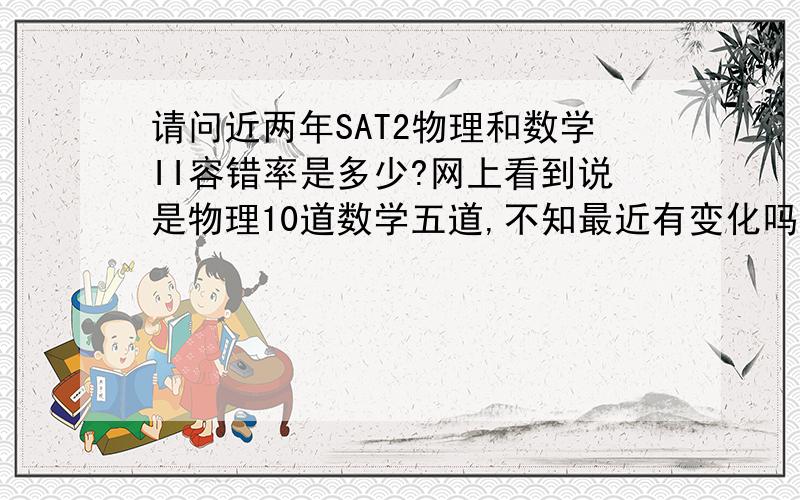 请问近两年SAT2物理和数学II容错率是多少?网上看到说是物理10道数学五道,不知最近有变化吗